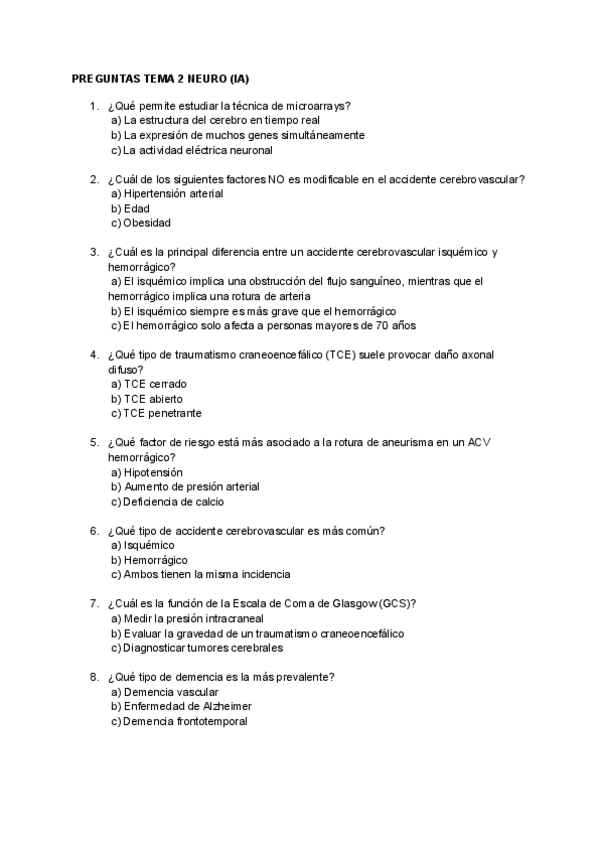 PREGUNTAS TEMA 2 NEURO (IA)

1. ¿Qué permite estudiar la técnica de microarrays?
a) La estructura del cerebro en tiempo real
b) La expresión de muchos genes simultáneamente
c) La actividad eléctrica neuronal

2. ¿Cuál de los siguientes factores NO es modificable en el accidente cerebrovascular?
a) Hipertensión arterial
b) Edad
c) Obesidad

3. ¿Cuál es la principal diferencia entre un accidente cerebrovascular isquémico y hemorrágico?
a) El isquémico implica una obstrucción del flujo sanguíneo, mientras que el hemorrágico implica una rotura de arteria
b) El isquémico siempre es más grave que el hemorrágico
c) El hemorrágico solo afecta a personas mayores de 70 años

4. ¿Qué tipo de traumatismo craneoencefálico (TCE) suele provocar daño axonal difuso?
a) TCE cerrado
b) TCE abierto
c) TCE penetrante

5. ¿Qué factor de riesgo está más asociado a la rotura de aneurisma en un ACV hemorrágico?
a) Hipotensión
b) Aumento de presión arterial
c) Deficiencia de calcio

6. ¿Qué tipo de accidente cerebrovascular es más común?
a) Isquémico
b) Hemorrágico
c) Ambos tienen la misma incidencia

7. ¿Cuál es la función de la Escala de Coma de Glasgow (GCS)?
a) Medir la presión intracraneal
b) Evaluar la gravedad de un traumatismo craneoencefálico
c) Diagnosticar tumores cerebrales

8. ¿Qué tipo de demencia es la más prevalente?
a) Demencia vascular
b) Enfermedad de Alzheimer
c) Demencia frontotemporal